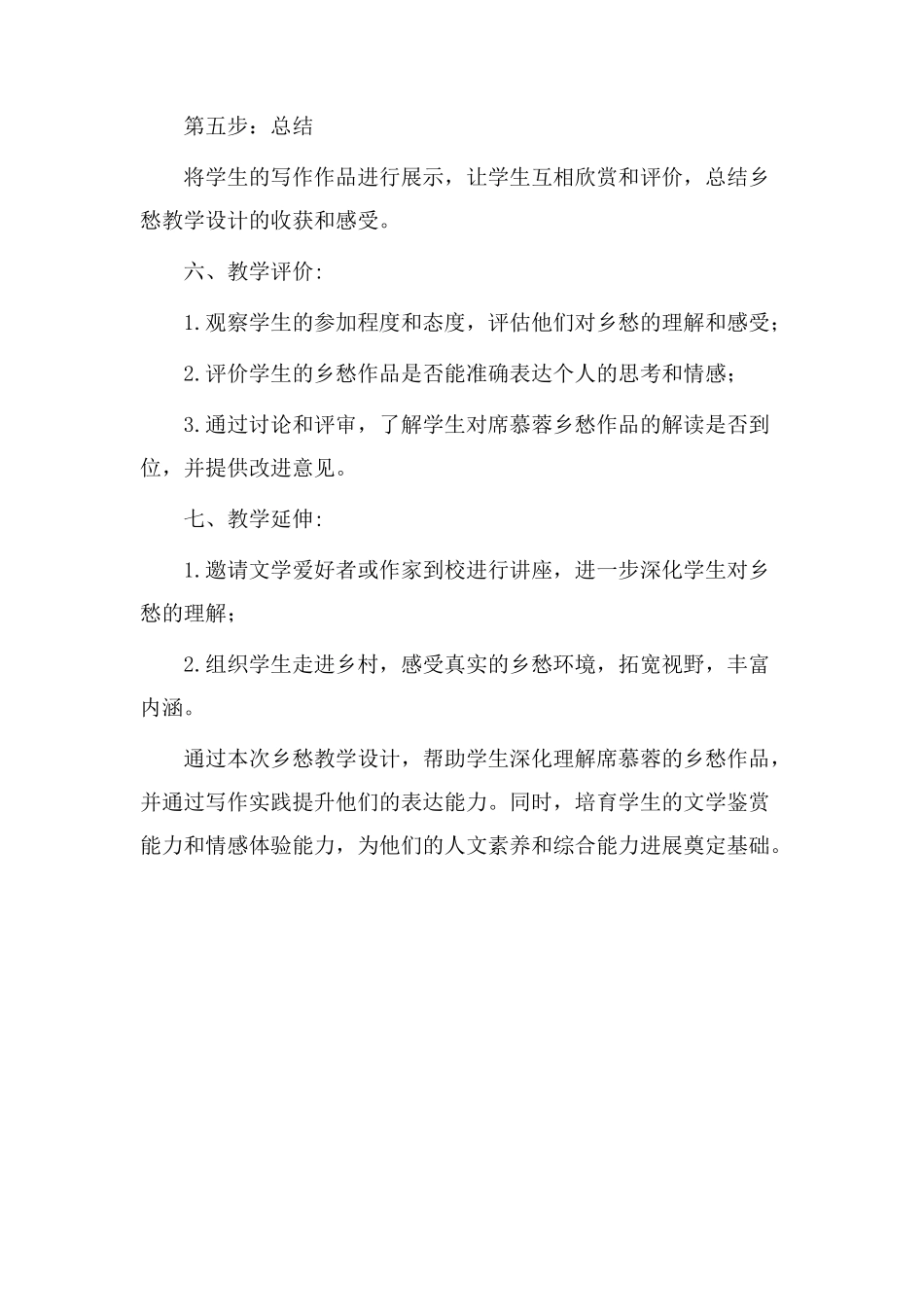 第五步：总结

将学生的写作作品进行展示，让学生互相欣赏和评价，总结乡愁教学设计的收获和感受。

六、教学评价：

1.观察学生的参加程度和态度，评估他们对乡愁的理解和感受；

2.评价学生的乡愁作品是否能准确表达个人的思考和情感；

3.通过讨论和评审，了解学生对席慕蓉乡愁作品的解读是否到位，并提供改进意见。

七、教学延伸：

1.邀请文学爱好者或作家到校进行讲座，进一步深化学生对乡愁的理解；

2.组织学生走进乡村，感受真实的乡愁环境，拓宽视野，丰富内涵。

通过本次乡愁教学设计，帮助学生深化理解席慕蓉的乡愁作品，并通过写作实践提升他们的表达能力。同时，培育学生的文学鉴赏能力和情感体验能力，为他们的人文素养和综合能力进展奠定基础。